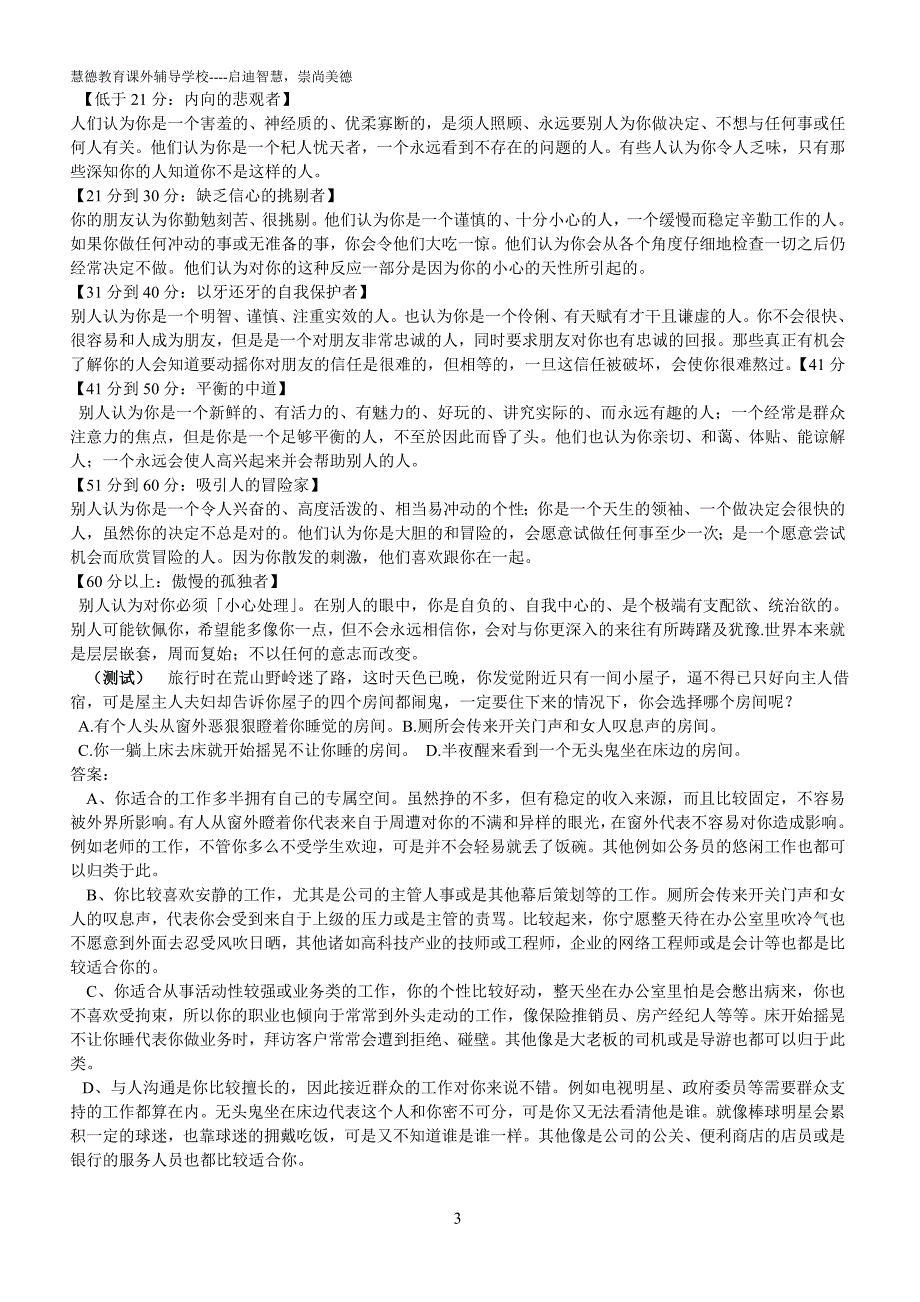 慧德教育课外辅导学校----启迪智慧，崇尚美德

【低于 21 分：内向的悲观者】
人们认为你是一个害羞的、神经质的、优柔寡断的，是须人照顾、永远要别人为你做决定、不想与任何事或任何人有关。他们认为你是一个杞人忧天者，一个永远看到不存在的问题的人。有些人认为你令人乏味，只有那些深知你的人知道你不是这样的人。

【21 分到 30 分：缺乏信心的挑剔者】
你的朋友认为你勤勉刻苦、很挑剔。他们认为你是一个谨慎的、十分小心的人，一个缓慢而稳定辛勤工作的人。如果你做任何冲动的事或无准备的事，你会令他们大吃一惊。他们认为你会从各个角度仔细地检查一切之后仍经常决定不做。他们认为对你的这种反应一部分是因为你的小心的天性所引起的。

【31 分到 40 分：以牙还牙的自我保护者】
别人认为你是一个明智、谨慎、注重实效的人。也认为你是一个伶俐、有天赋有才干且谦虚的人。你不会很快、很容易和人成为朋友，但是是一个对朋友非常忠诚的人，同时要求朋友对你也有忠诚的回报。那些真正有机会了解你的人会知道要动摇你对朋友的信任是很难的，但相等的，一旦这信任被破坏，会使你很难熬过。【41 分

【41 分到 50 分：平衡的中道】
别人认为你是一个新鲜的、有活力的、有魅力的、好玩的、讲究实际的、而永远有趣的人；一个经常是群众注意力的焦点，但是你是一个足够平衡的人，不至於因此而昏了头。他们也认为你亲切、和蔼、体贴、能谅解人；一个永远会使人高兴起来并会帮助别人的人。

【51 分到 60 分：吸引人的冒险家】
别人认为你是一个令人兴奋的、高度活泼的、相当易冲动的个性；你是一个天生的领袖、一个做决定会很快的人，虽然你的决定不总是对的。他们认为你是大胆的和冒险的，会愿意试做任何事至少一次；是一个愿意尝试机会而欣赏冒险的人。因为你散发的刺激，他们喜欢跟你在一起。

【60 分以上：傲慢的孤独者】
别人认为对你必须「小心处理」。在别人的眼中，你是自负的、自我中心的、是个极端有支配欲、统治欲的。别人可能钦佩你，希望能多像你一点，但不会永远相信你，会对与你更深入的来往有所踌躇及犹豫.世界本来就是层层嵌套，周而复始；不以任何的意志而改变。

（测试） 旅行时在荒山野岭迷了路，这时天色已晚，你发觉附近只有一间小屋子，逼不得已只好向主人借宿，可是屋主人夫妇却告诉你屋子的四个房间都闹鬼，一定要住下来的情况下，你会选择哪个房间呢？
A.有个人头从窗外恶狠狠瞪着你睡觉的房间。B.厕所会传来开关门声和女人叹息声的房间。
C.你一躺上床去床就开始摇晃不让你睡的房间。 D.半夜醒来看到一个无头鬼坐在床边的房间。
答案：
A、你适合的工作多半拥有自己的专属空间。虽然挣的不多，但有稳定的收入来源，而且比较固定，不容易被外界所影响。有人从窗外瞪着你代表来自于周遭对你的不满和异样的眼光，在窗外代表不容易对你造成影响。例如老师的工作，不管你多么不受学生欢迎，可是并不会轻易就丢了饭碗。其他例如公务员的悠闲工作也都可以归类于此。
B、你比较喜欢安静的工作，尤其是公司的主管人事或是其他幕后策划等的工作。厕所会传来开关门声和女人的叹息声，代表你会受到来自于上级的压力或是主管的责骂。比较起来，你宁愿整天待在办公室里吹冷气也不愿意到外面去忍受风吹日晒，其他诸如高科技产业的技师或工程师，企业的网络工程师或是会计等也都是比较适合你的。
C、你适合从事活动性较强或业务类的工作，你的个性比较好动，整天坐在办公室里怕是会憋出病来，你也不喜欢受拘束，所以你的职业也倾向于常常到外头走动的工作，像保险推销员、房产经纪人等等。床开始摇晃不让你睡代表你做业务时，拜访客户常常会遭到拒绝、碰壁。其他像是大老板的司机或是导游也都可以归于此类。
D、与人沟通是你比较擅长的，因此接近群众的工作对你来说不错。例如电视明星、政府委员等需要群众支持的工作都算在内。无头鬼坐在床边代表这个人和你密不可分，可是你又无法看清他是谁。就像棒球明星会累积一定的球迷，也靠球迷的拥戴吃饭，可是又不知道谁是谁一样。其他像是公司的公关、便利商店的店员或是银行的服务人员也都比较适合你。

3